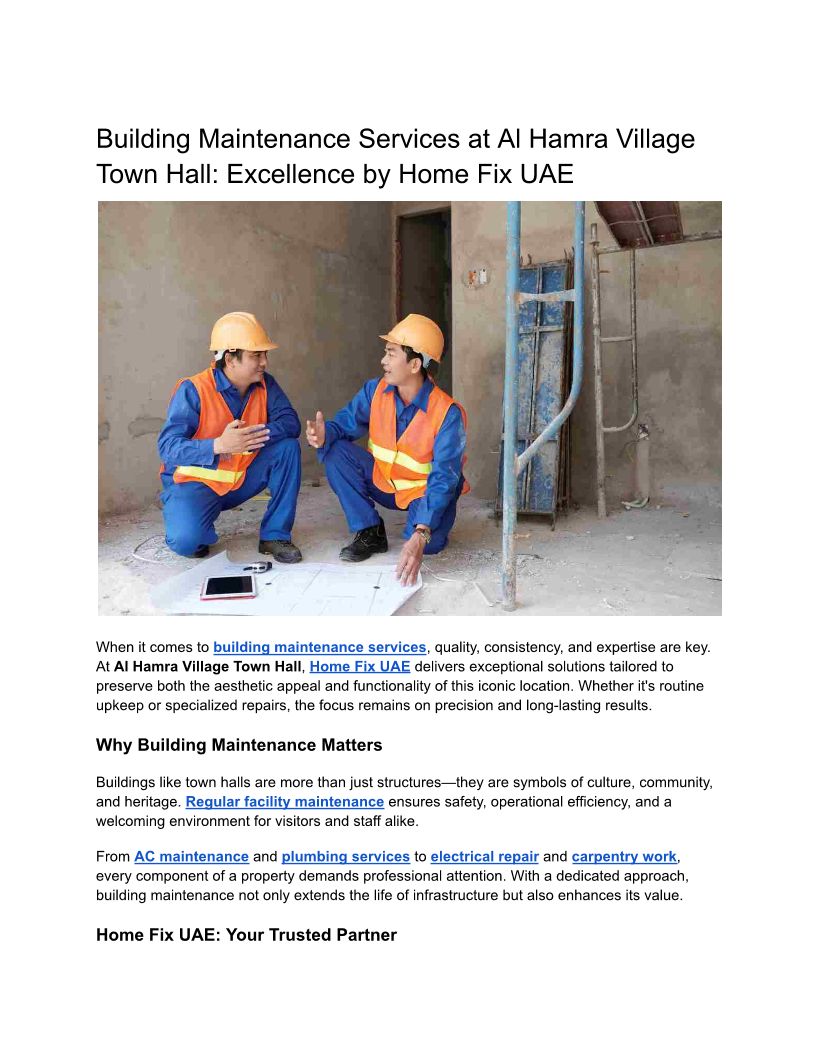 Building Maintenance Services at Al Hamra Village Town Hall: Excellence by Home Fix UAE

When it comes to building maintenance services, quality, consistency, and expertise are key. At Al Hamra Village Town Hall, Home Fix UAE delivers exceptional solutions tailored to preserve both the aesthetic appeal and functionality of this iconic location. Whether it's routine upkeep or specialized repairs, the focus remains on precision and long-lasting results.

Why Building Maintenance Matters

Buildings like town halls are more than just structures—they are symbols of culture, community, and heritage. Regular facility maintenance ensures safety, operational efficiency, and a welcoming environment for visitors and staff alike.

From AC maintenance and plumbing services to electrical repair and carpentry work, every component of a property demands professional attention. With a dedicated approach, building maintenance not only extends the life of infrastructure but also enhances its value.

Home Fix UAE: Your Trusted Partner